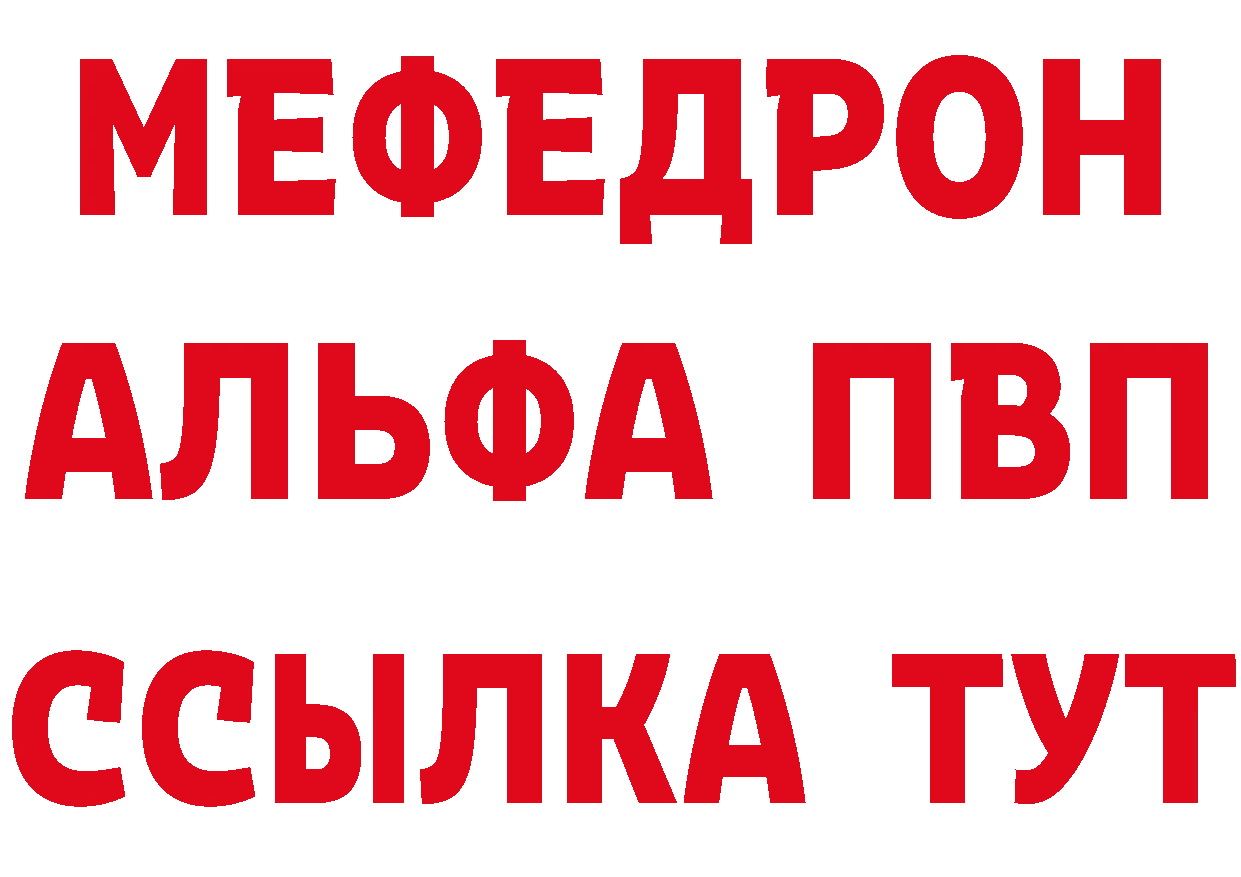 МЕФЕДРОН
АЛЬФА ПВП
ССЫЛКА ТУТ